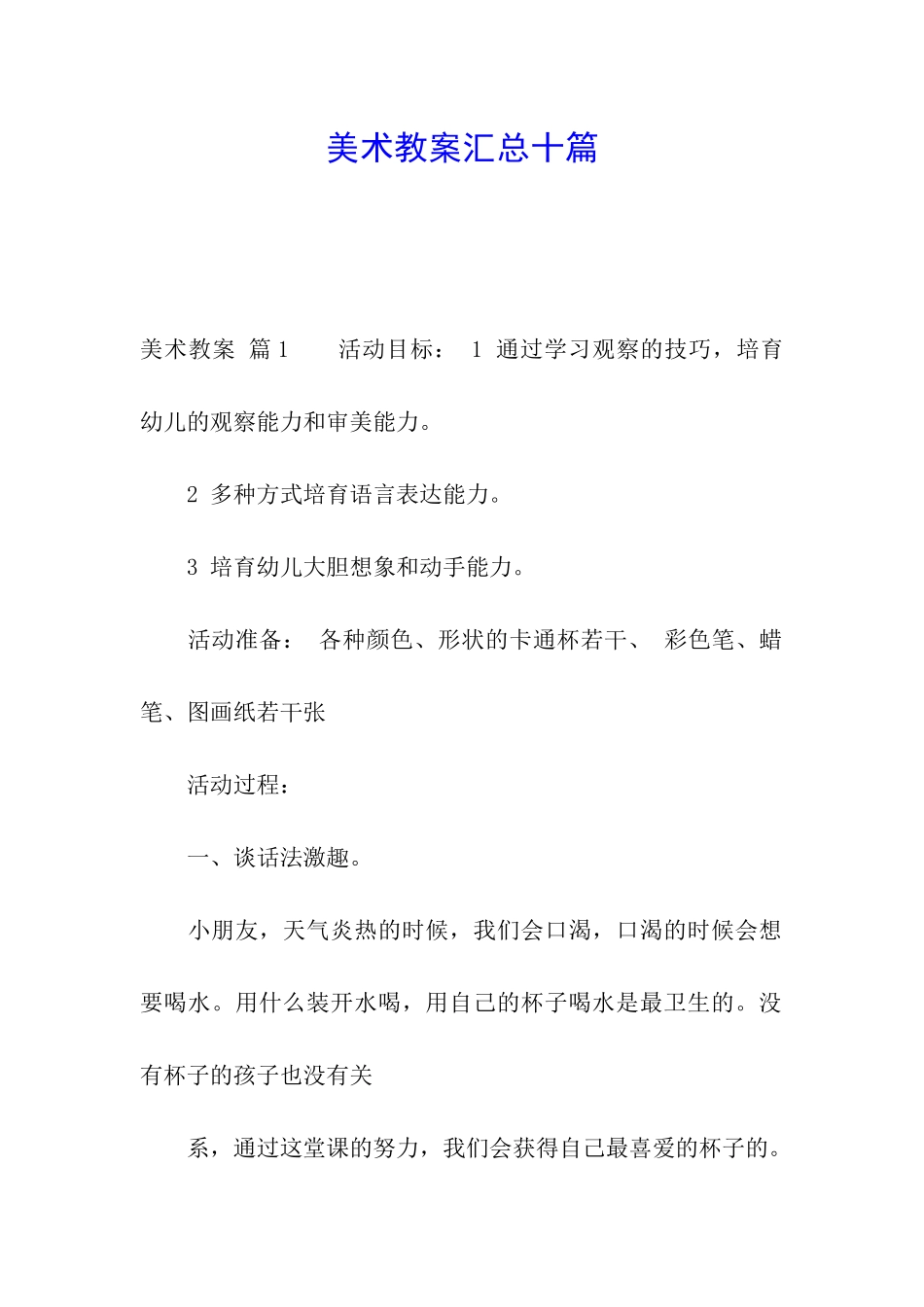 美术教案汇总十篇

美术教案 篇1　　活动目标： 1 通过学习观察的技巧，培育幼儿的观察能力和审美能力。

2 多种方式培育语言表达能力。

3 培育幼儿大胆想象和动手能力。

活动准备： 各种颜色、形状的卡通杯若干、 彩色笔、蜡笔、图画纸若干张

活动过程：

一、谈话法激趣。

小朋友，天气炎热的时候，我们会口渴，口渴的时候会想要喝水。用什么装开水喝，用自己的杯子喝水是最卫生的。没有杯子的孩子也没有关

系，通过这堂课的努力，我们会获得自己最喜爱的杯子的。